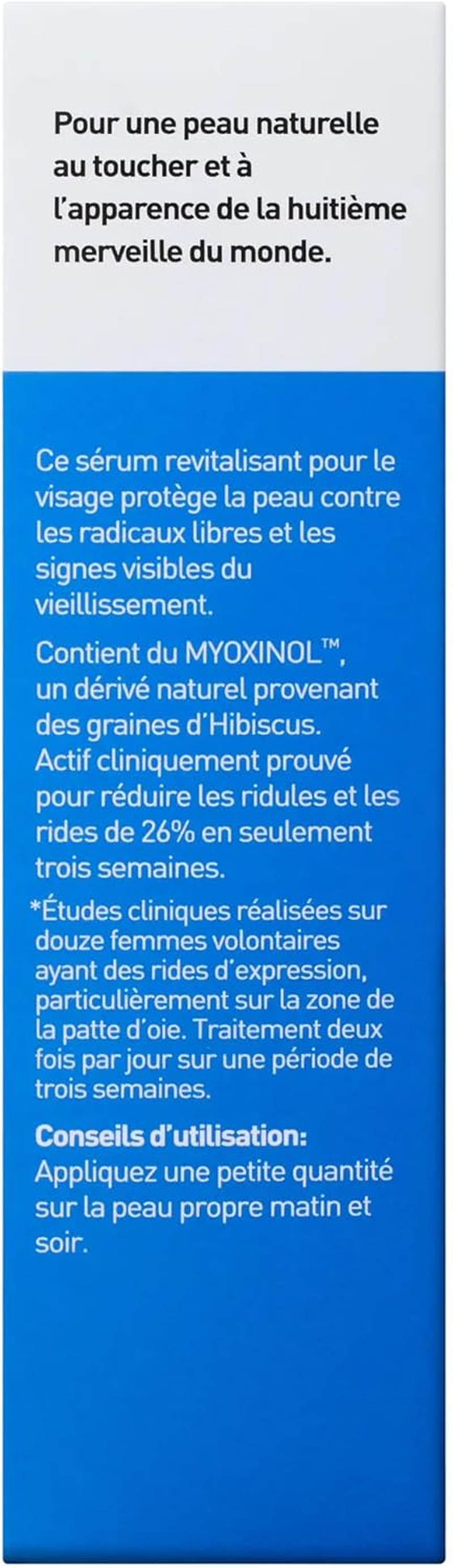 Pour une peau naturelle au toucher et à l'apparence de la huitième merveille du monde.

Ce sérum revitalisant pour le visage protège la peau contre les radicaux libres et les signes visibles du vieillissement.

Contient du MYOXINOL™, un dérivé naturel provenant des graines d'Hibiscus. Actif cliniquement prouvé pour réduire les ridules et les rides de 26% en seulement trois semaines.

*Études cliniques réalisées sur douze femmes volontaires ayant des rides d'expression, particulièrement sur la zone de la patte d'oie. Traitement deux fois par jour sur une période de trois semaines.

Conseils d'utilisation:
Appliquez une petite quantité sur la peau propre matin et soir.